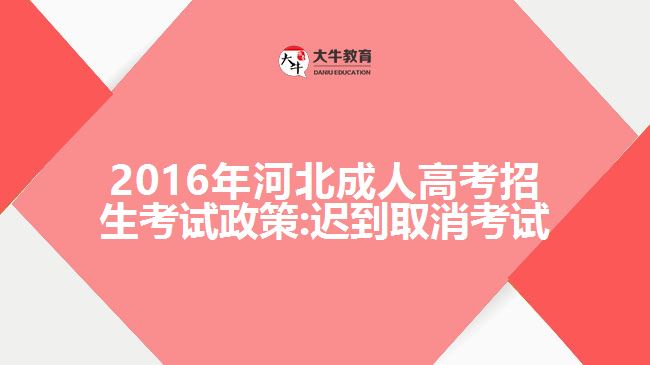 大牛 大牛教育 DANIU EDUCATION

2016年河北成人高考招生考试政策:迟到取消考试